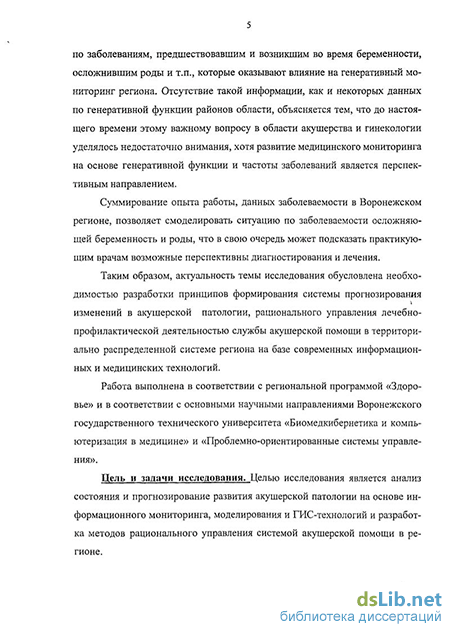 5

по заболеваниям, предшествовавшим и возникшим во время беременности, осложнившим роды и т.п., которые оказывают влияние на генеративный мониторинг региона. Отсутствие такой информации, как и некоторых данных по генеративной функции районов области, объясняется тем, что до настоящего времени этому важному вопросу в области акушерства и гинекологии уделялось недостаточно внимания, хотя развитие медицинского мониторинга на основе генеративной функции и частоты заболеваний является перспективным направлением.

Суммирование опыта работы, данных заболеваемости в Воронежском регионе, позволяет смоделировать ситуацию по заболеваемости осложняющей беременность и роды, что в свою очередь может подсказать практикующим врачам возможные перспективны диагностирования и лечения.

Таким образом, актуальность темы исследования обусловлена необходимостью разработки принципов формирования системы прогнозирования изменений в акушерской патологии, рационального управления лечебно-профилактической деятельностью службы акушерской помощи в территориально распределенной системе региона на базе современных информационных и медицинских технологий.

Работа выполнена в соответствии с региональной программой «Здоровье» и в соответствии с основными научными направлениями Воронежского государственного технического университета «Биомедкибернетика и компьютеризация в медицине» и «Проблемно-ориентированные системы управления».

Цель и задачи исследования. Целью исследования является анализ состояния и прогнозирование развития акушерской патологии на основе информационного мониторинга, моделирования и ГИС-технологий и разработка методов рационального управления системой акушерской помощи в регионе.

dsLib.net
библиотека диссертаций